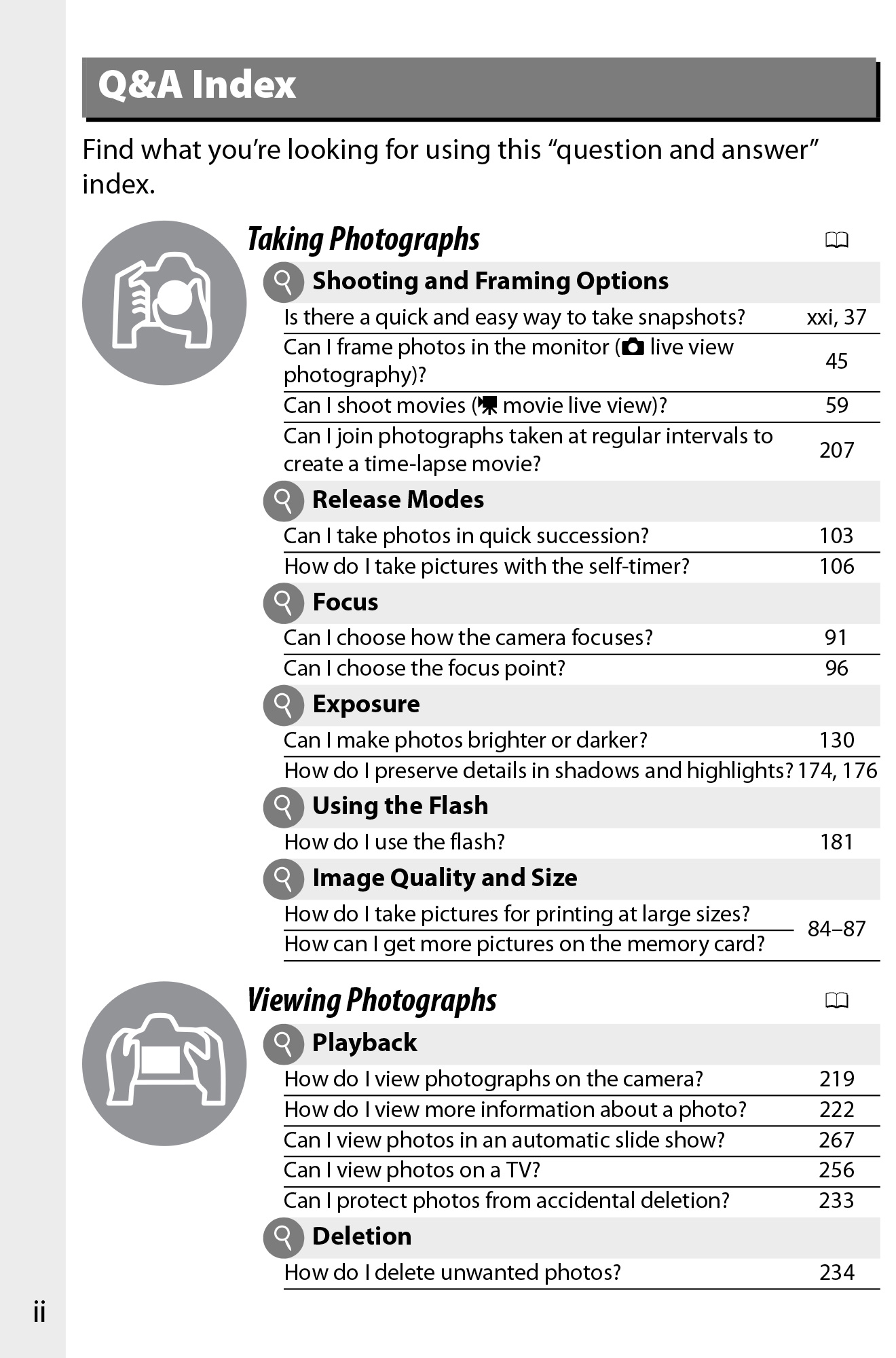 Q&A Index

Find what you're looking for using this "question and answer" index.

Taking Photographs

Shooting and Framing Options

| | |
|---|---|
| Is there a quick and easy way to take snapshots? | xxi, 37 |
| Can I frame photos in the monitor ( live view photography)? | 45 |
| Can I shoot movies ( movie live view)? | 59 |
| Can I join photographs taken at regular intervals to create a time-lapse movie? | 207 |

Release Modes

| | |
|---|---|
| Can I take photos in quick succession? | 103 |
| How do I take pictures with the self-timer? | 106 |

Focus

| | |
|---|---|
| Can I choose how the camera focuses? | 91 |
| Can I choose the focus point? | 96 |

Exposure

| | |
|---|---|
| Can I make photos brighter or darker? | 130 |
| How do I preserve details in shadows and highlights? | 174, 176 |

Using the Flash

| | |
|---|---|
| How do I use the flash? | 181 |

Image Quality and Size

| | |
|---|---|
| How do I take pictures for printing at large sizes? | 84–87 |
| How can I get more pictures on the memory card? | 84–87 |

Viewing Photographs

Playback

| | |
|---|---|
| How do I view photographs on the camera? | 219 |
| How do I view more information about a photo? | 222 |
| Can I view photos in an automatic slide show? | 267 |
| Can I view photos on a TV? | 256 |
| Can I protect photos from accidental deletion? | 233 |

Deletion

| | |
|---|---|
| How do I delete unwanted photos? | 234 |

ii